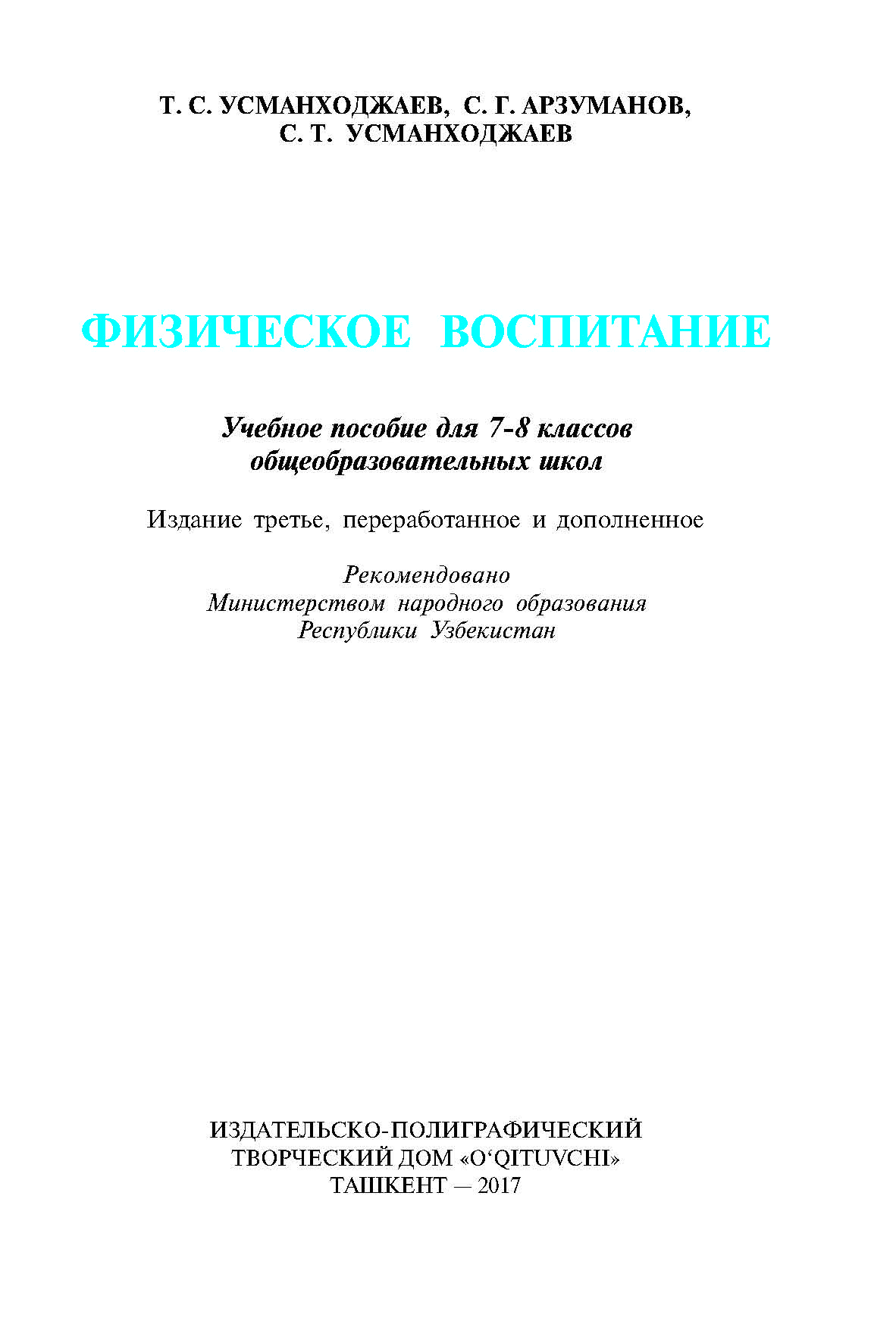 Т. С. УСМАНХОДЖАЕВ, С. Г. АРЗУМАНОВ,
С. Т. УСМАНХОДЖАЕВ

ФИЗИЧЕСКОЕ ВОСПИТАНИЕ

Учебное пособие для 7-8 классов
общеобразовательных школ

Издание третье, переработанное и дополненное

Рекомендовано
Министерством народного образования
Республики Узбекистан

ИЗДАТЕЛЬСКО-ПОЛИГРАФИЧЕСКИЙ
ТВОРЧЕСКИЙ ДОМ «O‘QITUVCHI»
ТАШКЕНТ — 2017